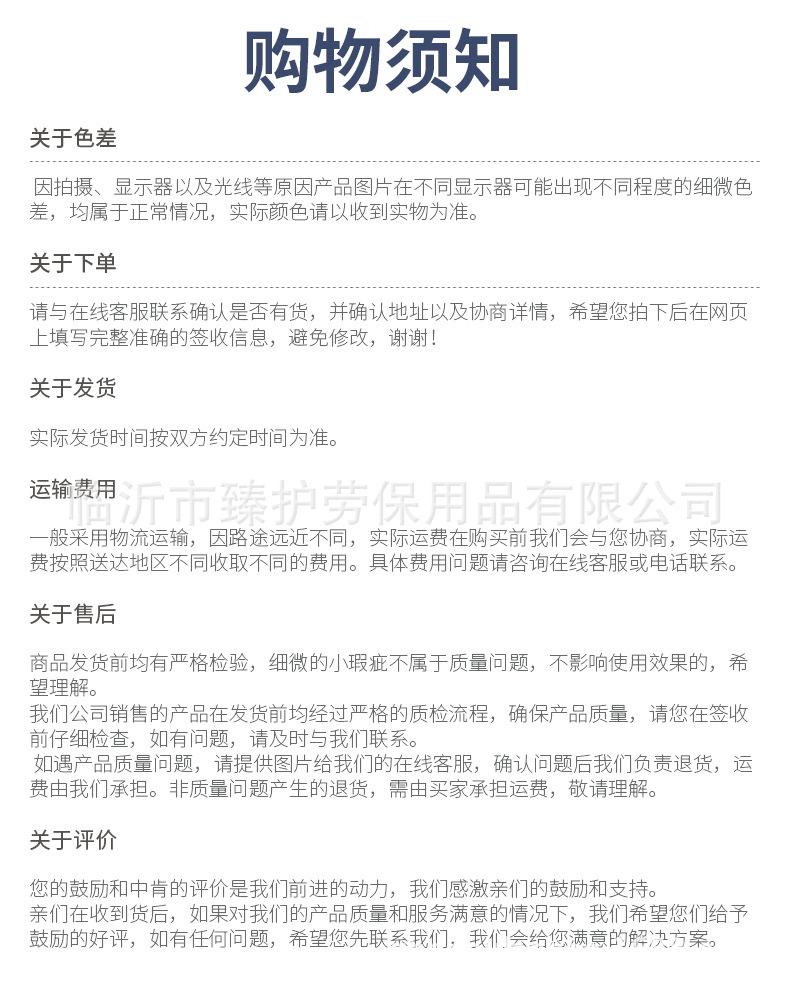 购物须知

关于色差

因拍摄、显示器以及光线等原因产品图片在不同显示器可能出现不同程度的细微色差，均属于正常情况，实际颜色请以收到实物为准。

关于下单

请与在线客服联系确认是否有货，并确认地址以及协商详情，希望您拍下后在网页上填写完整准确的签收信息，避免修改，谢谢！

关于发货

实际发货时间按双方约定时间为准。

运输费用

临沂市臻护劳保用品有限公司

一般采用物流运输，因路途远近不同，实际运费在购买前我们会与您协商，实际运费按照送达地区不同收取不同的费用。具体费用问题请咨询在线客服或电话联系。

关于售后

商品发货前均有严格检验，细微的小瑕疵不属于质量问题，不影响使用效果的，希望理解。
我们公司销售的产品在发货前均经过严格的质检流程，确保产品质量，请您在签收前仔细检查，如有问题，请及时与我们联系。
如遇产品质量问题，请提供图片给我们的在线客服，确认问题后我们负责退货，运费由我们承担。非质量问题产生的退货，需由买家承担运费，敬请理解。

关于评价

您的鼓励和中肯的评价是我们前进的动力，我们感激亲们的鼓励和支持。
亲们在收到货后，如果对我们的产品质量和服务满意的情况下，我们希望您们给予鼓励的好评，如有任何问题，希望您先联系我们，我们会给您满意的解决方案。